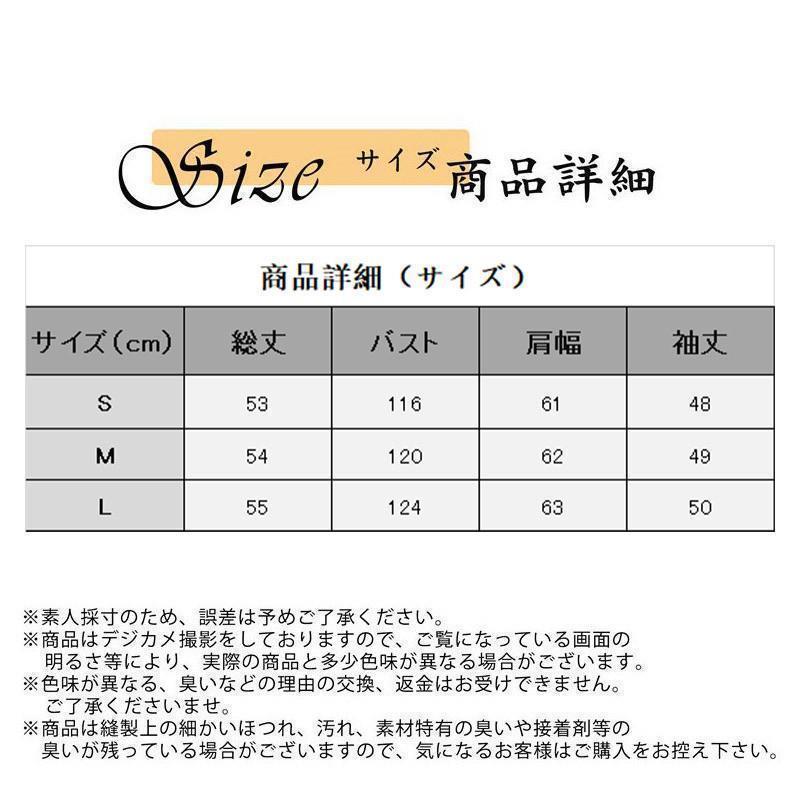 Size サイズ 商品詳細

商品詳細（サイズ）

| サイズ（cm） | 総丈 | バスト | 肩幅 | 袖丈 |
|---|---|---|---|---|
| S | 53 | 116 | 61 | 48 |
| M | 54 | 120 | 62 | 49 |
| L | 55 | 124 | 63 | 50 |

※素人採寸のため、誤差は予めご了承ください。
※商品はデジカメ撮影をしておりますので、ご覧になっている画面の明るさ等により、実際の商品と多少色味が異なる場合がございます。
※色味が異なる、臭いなどの理由の交換、返金はお受けできません。ご了承くださいませ。
※商品は縫製上の細かいほつれ、汚れ、素材特有の臭いや接着剤等の臭いが残っている場合がございますので、気になるお客様はご購入をお控え下さい。